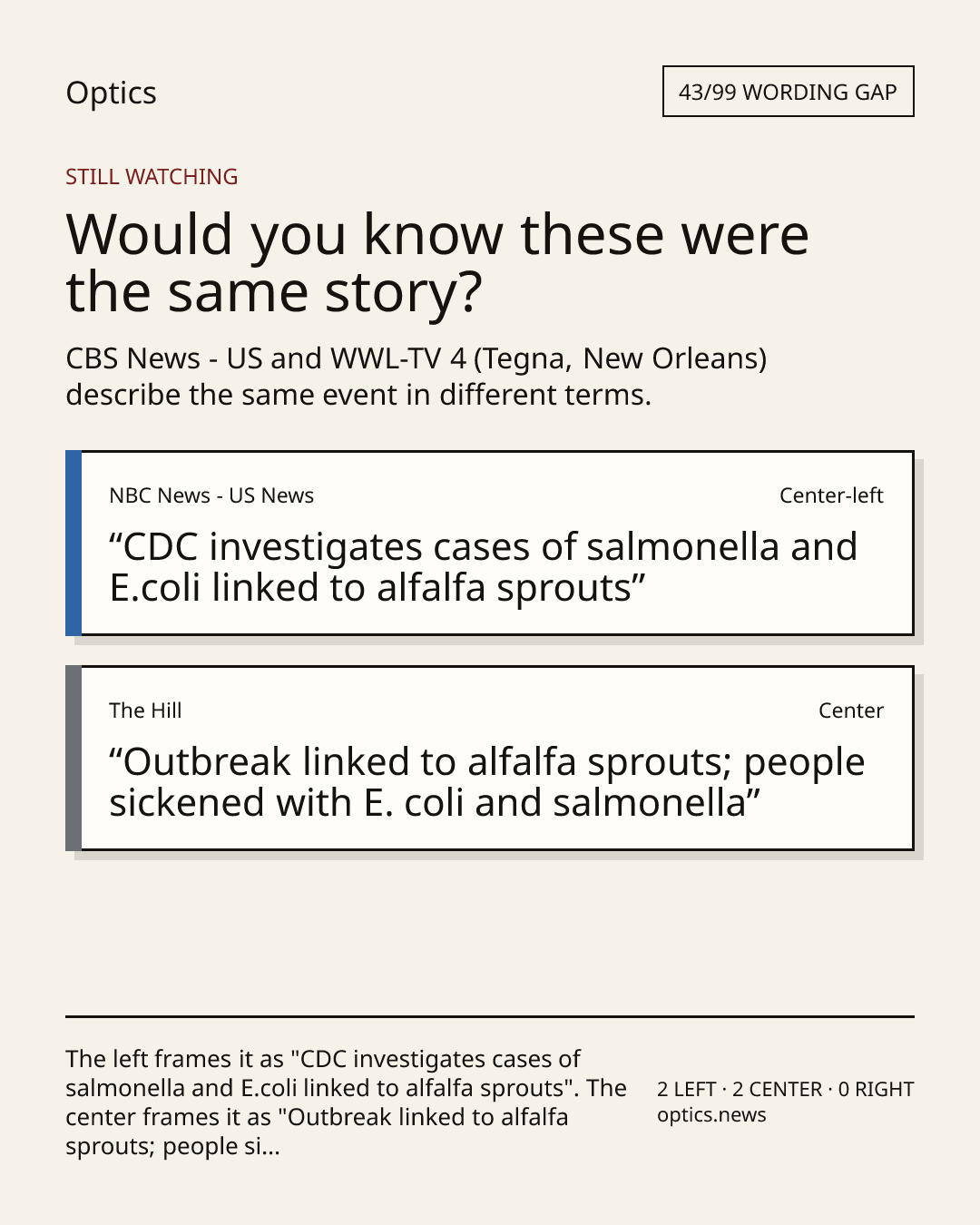 Optics

43/99 WORDING GAP

STILL WATCHING

Would you know these were the same story?

CBS News - US and WWL-TV 4 (Tegna, New Orleans) describe the same event in different terms.

NBC News - US News

Center-left

“CDC investigates cases of salmonella and E.coli linked to alfalfa sprouts”

The Hill

Center

“Outbreak linked to alfalfa sprouts; people sickened with E. coli and salmonella”

The left frames it as "CDC investigates cases of salmonella and E.coli linked to alfalfa sprouts". The center frames it as "Outbreak linked to alfalfa sprouts; people si...

2 LEFT · 2 CENTER · 0 RIGHT
optics.news